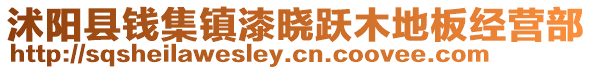 沭阳县钱集镇漆晓跃木地板经营部
http://sqsheilawesley.cn.coovee.com